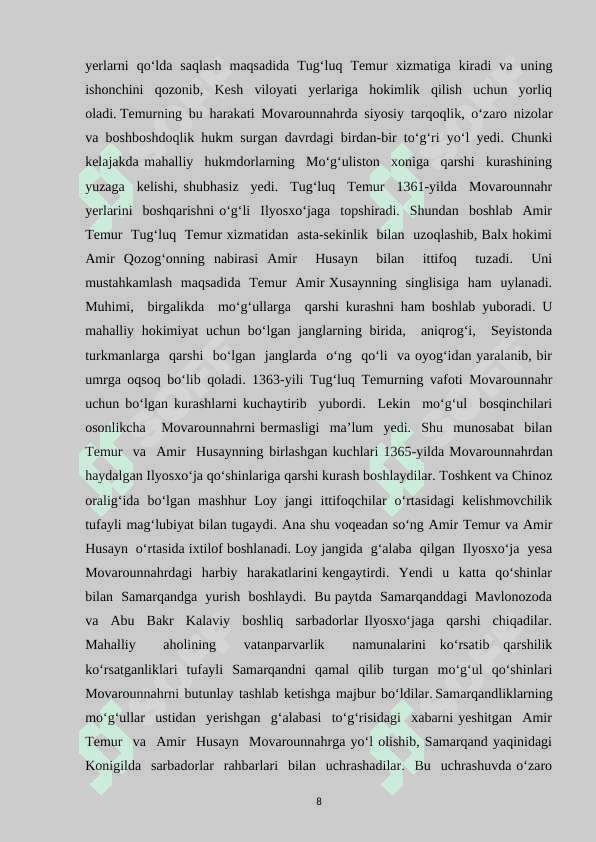 yerlarni qo‘lda saqlash maqsadida Tug‘luq Temur xizmatiga kiradi va uning ishonchini qozonib, Kesh viloyati yerlariga hokimlik qilish uchun yorliq oladi. Temurning bu harakati Movarounnahrda siyosiy tarqoqlik, o‘zaro nizolar va boshboshdoqlik hukm surgan davrdagi birdan-bir to‘g‘ri yo‘l yedi. Chunki kelajakda mahalliy hukmdorlarning Mo‘g‘uliston xoniga qarshi kurashining yuzaga kelishi, shubhasiz yedi. Tug‘luq Temur 1361-yilda Movarounnahr yerlarini boshqarishni o‘g‘li Ilyosxo‘jaga topshiradi. Shundan boshlab Amir Temur Tug‘luq Temur xizmatidan asta-sekinlik bilan uzoqlashib, Balx hokimi Amir Qozog‘onning nabirasi Amir Husayn bilan ittifoq tuzadi. Uni mustahkamlash maqsadida Temur Amir Xusaynning singlisiga ham uylanadi. Muhimi, birgalikda mo‘g‘ullarga qarshi kurashni ham boshlab yuboradi. U mahalliy hokimiyat uchun bo‘lgan janglarning birida, aniqrog‘i, Seyistonda turkmanlarga qarshi bo‘lgan janglarda o‘ng qo‘li va oyog‘idan yaralanib, bir umrga oqsoq bo‘lib qoladi. 1363-yili Tug‘luq Temurning vafoti Movarounnahr uchun bo‘lgan kurashlarni kuchaytirib yubordi. Lekin mo‘g‘ul bosqinchilari osonlikcha Movarounnahrni bermasligi ma’lum yedi. Shu munosabat bilan Temur va Amir Husaynning birlashgan kuchlari 1365-yilda Movarounnahrdan haydalgan Ilyosxo‘ja qo‘shinlariga qarshi kurash boshlaydilar. Toshkent va Chinoz oralig‘ida bo‘lgan mashhur Loy jangi ittifoqchilar o‘rtasidagi kelishmovchilik tufayli mag‘lubiyat bilan tugaydi. Ana shu voqeadan so‘ng Amir Temur va Amir Husayn o‘rtasida ixtilof boshlanadi. Loy jangida g‘alaba qilgan Ilyosxo‘ja yesa Movarounnahrdagi harbiy harakatlarini kengaytirdi. Yendi u katta qo‘shinlar bilan Samarqandga yurish boshlaydi. Bu paytda Samarqanddagi Mavlonozoda va Abu Bakr Kalaviy boshliq sarbadorlar Ilyosxo‘jaga qarshi chiqadilar. Mahalliy aholining vatanparvarlik namunalarini ko‘rsatib qarshilik ko‘rsatganliklari tufayli Samarqandni qamal qilib turgan mo‘g‘ul qo‘shinlari Movarounnahrni butunlay tashlab ketishga majbur bo‘ldilar. Samarqandliklarning mo‘g‘ullar ustidan yerishgan g‘alabasi to‘g‘risidagi xabarni yeshitgan Amir Temur va Amir Husayn Movarounnahrga yo‘l olishib, Samarqand yaqinidagi Konigilda sarbadorlar rahbarlari bilan uchrashadilar. Bu uchrashuvda o‘zaro

8